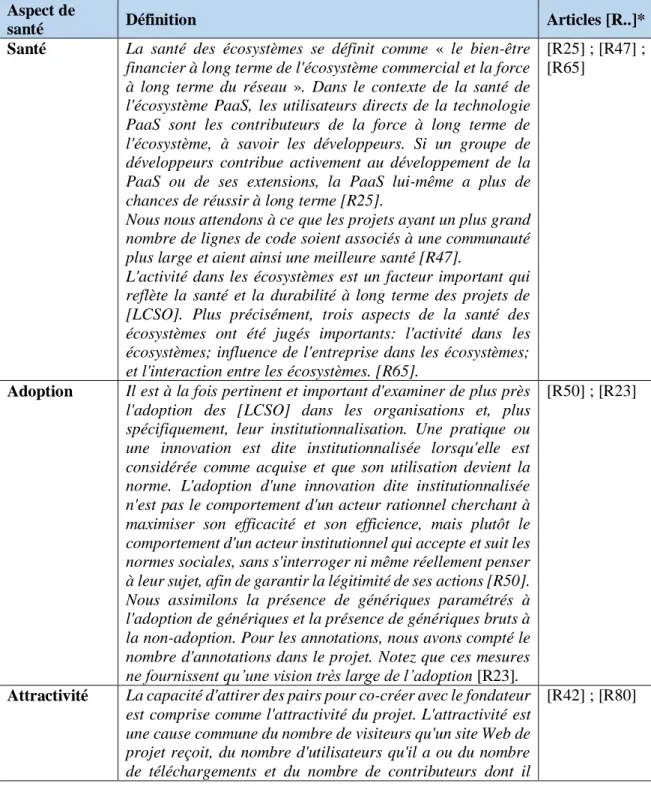 | Aspect de santé | Définition | Articles [R..]* |
|---|---|---|
| Santé | La santé des écosystèmes se définit comme « le bien-être financier à long terme de l'écosystème commercial et la force à long terme du réseau ». Dans le contexte de la santé de l'écosystème PaaS, les utilisateurs directs de la technologie PaaS sont les contributeurs de la force à long terme de l'écosystème, à savoir les développeurs. Si un groupe de développeurs contribue activement au développement de la PaaS ou de ses extensions, la PaaS lui-même a plus de chances de réussir à long terme [R25]. Nous nous attendons à ce que les projets ayant un plus grand nombre de lignes de code soient associés à une communauté plus large et aient ainsi une meilleure santé [R47]. L'activité dans les écosystèmes est un facteur important qui reflète la santé et la durabilité à long terme des projets de [LCSO]. Plus précisément, trois aspects de la santé des écosystèmes ont été jugés importants: l'activité dans les écosystèmes; influence de l'entreprise dans les écosystèmes; et l'interaction entre les écosystèmes. [R65]. | [R25] ; [R47] ; [R65] |
| Adoption | Il est à la fois pertinent et important d'examiner de plus près l'adoption des [LCSO] dans les organisations et, plus spécifiquement, leur institutionnalisation. Une pratique ou une innovation est dite institutionnalisée lorsqu'elle est considérée comme acquise et que son utilisation devient la norme. L'adoption d'une innovation dite institutionnalisée n'est pas le comportement d'un acteur rationnel cherchant à maximiser son efficacité et son efficience, mais plutôt le comportement d'un acteur institutionnel qui accepte et suit les normes sociales, sans s'interroger ni même réellement penser à leur sujet, afin de garantir la légitimité de ses actions [R50]. Nous assimilons la présence de génériques paramétrés à l'adoption de génériques et la présence de génériques bruts à la non-adoption. Pour les annotations, nous avons compté le nombre d'annotations dans le projet. Notez que ces mesures ne fournissent qu'une vision très large de l'adoption [R23]. | [R50] ; [R23] |
| Attractivité | La capacité d'attirer des pairs pour co-créer avec le fondateur est comprise comme l'attractivité du projet. L'attractivité est une cause commune du nombre de visiteurs qu'un site Web de projet reçoit, du nombre d'utilisateurs qu'il a ou du nombre de téléchargements et du nombre de contributeurs dont il | [R42] ; [R80] |